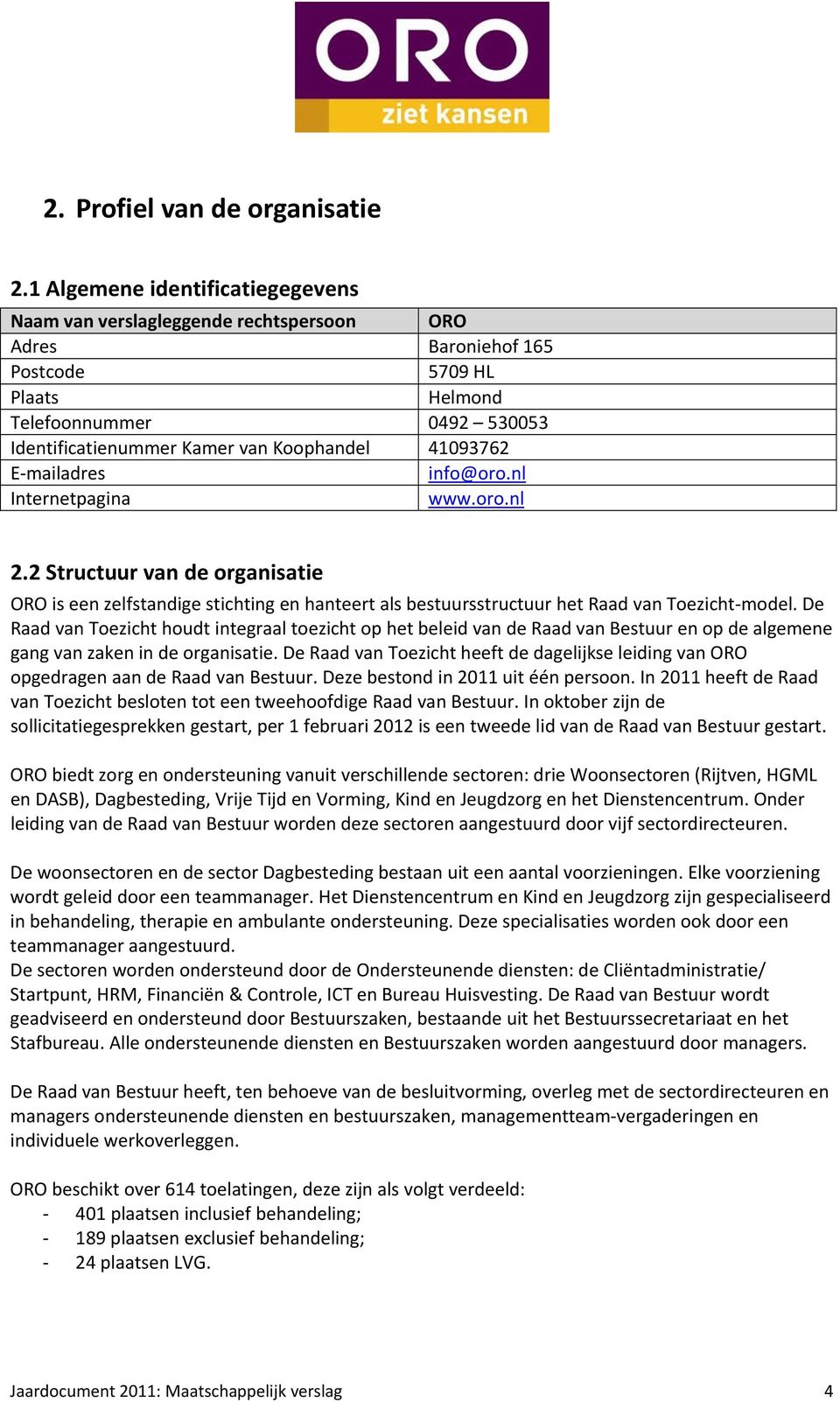 ORO
ziet kansen

2. Profiel van de organisatie

2.1 Algemene identificatiegegevens

| Naam van verslagleggende rechtspersoon | ORO |
|---|---|
| Adres | Baroniehof 165 |
| Postcode | 5709 HL |
| Plaats | Helmond |
| Telefoonnummer | 0492 – 530053 |
| Identificatienummer Kamer van Koophandel | 41093762 |
| E-mailadres | info@oro.nl |
| Internetpagina | www.oro.nl |

2.2 Structuur van de organisatie

ORO is een zelfstandige stichting en hanteert als bestuursstructuur het Raad van Toezicht-model. De Raad van Toezicht houdt integraal toezicht op het beleid van de Raad van Bestuur en op de algemene gang van zaken in de organisatie. De Raad van Toezicht heeft de dagelijkse leiding van ORO opgedragen aan de Raad van Bestuur. Deze bestond in 2011 uit één persoon. In 2011 heeft de Raad van Toezicht besloten tot een tweehoofdige Raad van Bestuur. In oktober zijn de sollicitatiegesprekken gestart, per 1 februari 2012 is een tweede lid van de Raad van Bestuur gestart.

ORO biedt zorg en ondersteuning vanuit verschillende sectoren: drie Woonsectoren (Rijtven, HGML en DASB), Dagbesteding, Vrije Tijd en Vorming, Kind en Jeugdzorg en het Dienstencentrum. Onder leiding van de Raad van Bestuur worden deze sectoren aangestuurd door vijf sectordirecteuren.

De woonsectoren en de sector Dagbesteding bestaan uit een aantal voorzieningen. Elke voorziening wordt geleid door een teammanager. Het Dienstencentrum en Kind en Jeugdzorg zijn gespecialiseerd in behandeling, therapie en ambulante ondersteuning. Deze specialisaties worden ook door een teammanager aangestuurd.
De sectoren worden ondersteund door de Ondersteunende diensten: de Cliëntadministratie/ Startpunt, HRM, Financiën & Controle, ICT en Bureau Huisvesting. De Raad van Bestuur wordt geadviseerd en ondersteund door Bestuurszaken, bestaande uit het Bestuurssecretariaat en het Stafbureau. Alle ondersteunende diensten en Bestuurszaken worden aangestuurd door managers.

De Raad van Bestuur heeft, ten behoeve van de besluitvorming, overleg met de sectordirecteuren en managers ondersteunende diensten en bestuurszaken, managementteam-vergaderingen en individuele werkoverleggen.

ORO beschikt over 614 toelatingen, deze zijn als volgt verdeeld:
- 401 plaatsen inclusief behandeling;
- 189 plaatsen exclusief behandeling;
- 24 plaatsen LVG.

Jaardocument 2011: Maatschappelijk verslag 4